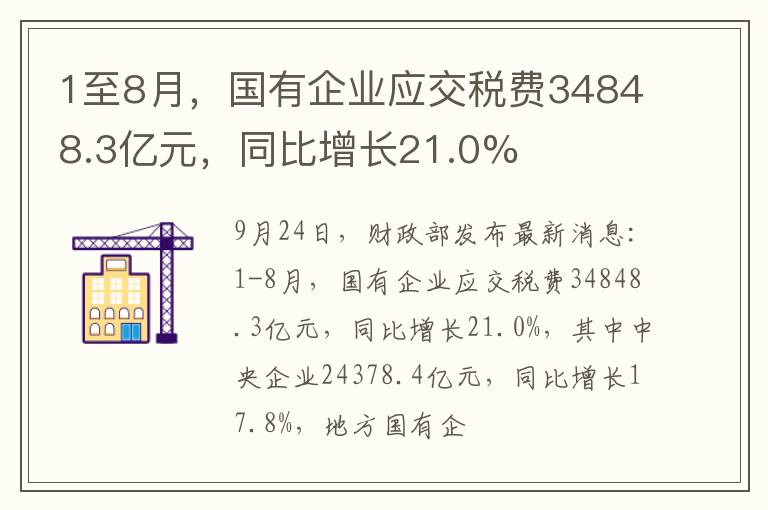 1至8月，国有企业应交税费34848.3亿元，同比增长21.0%

9月24日，财政部发布最新消息：1-8月，国有企业应交税费34848.3亿元，同比增长21.0%，其中中央企业24378.4亿元，同比增长17.8%，地方国有企